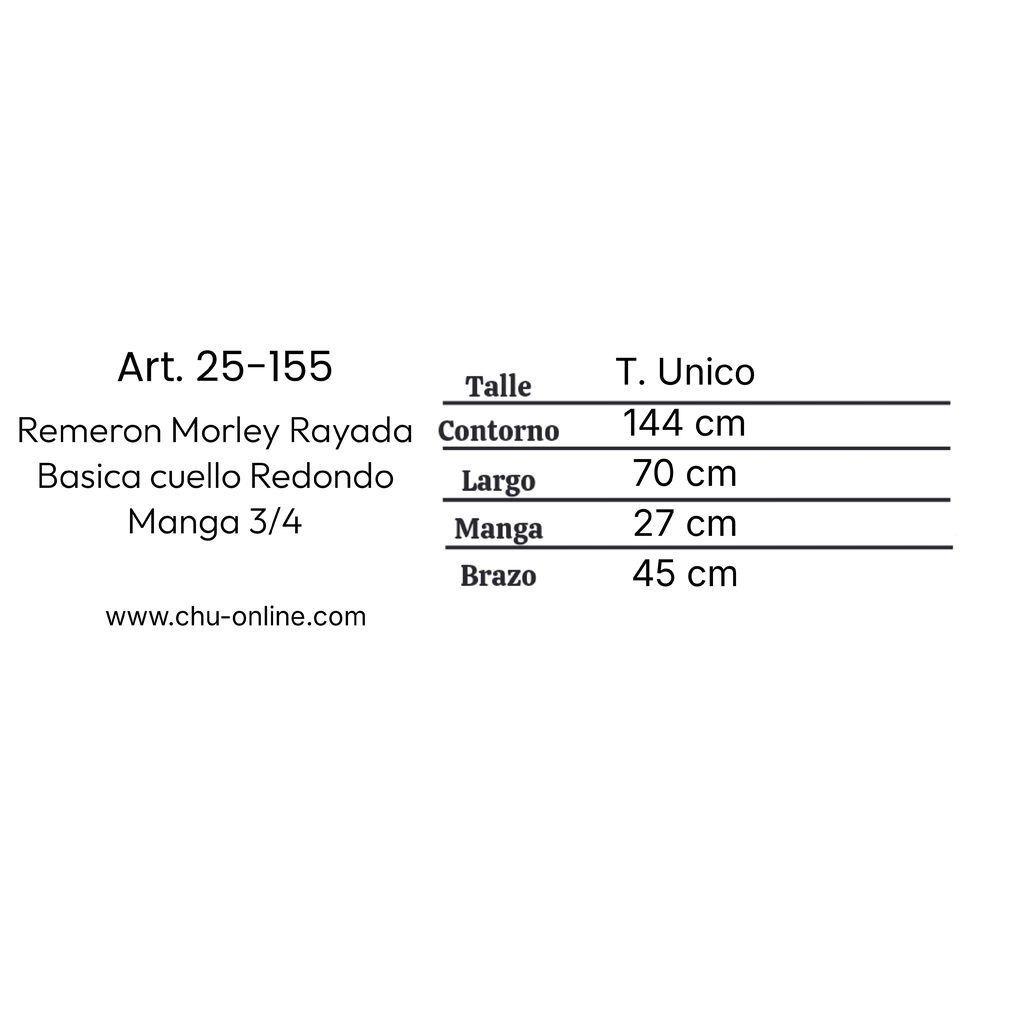 Art. 25-155

Remeron Morley Rayada Basica cuello Redondo Manga 3/4

www.chu-online.com

| Talle | T. Unico |
|---|---|
| Contorno | 144 cm |
| Largo | 70 cm |
| Manga | 27 cm |
| Brazo | 45 cm |